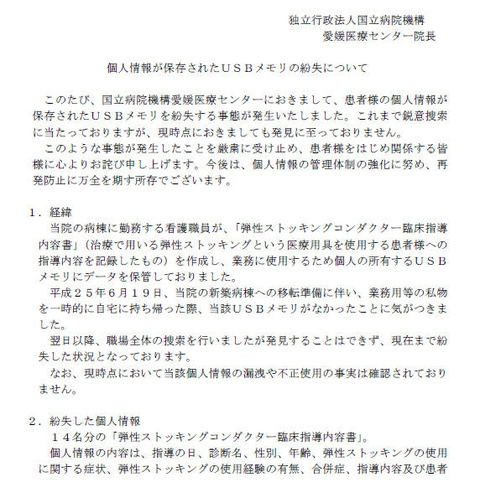 独立行政法人国立病院機構
愛媛医療センター院長

個人情報が保存されたＵＳＢメモリの紛失について

このたび、国立病院機構愛媛医療センターにおきまして、患者様の個人情報が保存されたＵＳＢメモリを紛失する事態が発生いたしました。これまで鋭意捜索に当たっておりますが、現時点におきましても発見に至っておりません。

このような事態が発生したことを厳粛に受け止め、患者様をはじめ関係する皆様に心よりお詫び申し上げます。今後は、個人情報の管理体制の強化に努め、再発防止に万全を期す所存でございます。

１．経緯

当院の病棟に勤務する看護職員が、「弾性ストッキングコンダクター臨床指導内容書」（治療で用いる弾性ストッキングという医療用具を使用する患者様への指導内容を記録したもの）を作成し、業務に使用するため個人の所有するＵＳＢメモリにデータを保管しておりました。

平成２５年６月１９日、当院の新築病棟への移転準備に伴い、業務用等の私物を一時的に自宅に持ち帰った際、当該ＵＳＢメモリがなかったことに気がつきました。

翌日以降、職場全体の捜索を行いましたが発見することはできず、現在まで紛失した状況となっております。

なお、現時点において当該個人情報の漏洩や不正使用の事実は確認されておりません。

２．紛失した個人情報

１４名分の「弾性ストッキングコンダクター臨床指導内容書」。

個人情報の内容は、指導の日、診断名、性別、年齢、弾性ストッキングの使用に関する症状、弾性ストッキングの使用経験の有無、合併症、指導内容及び患者